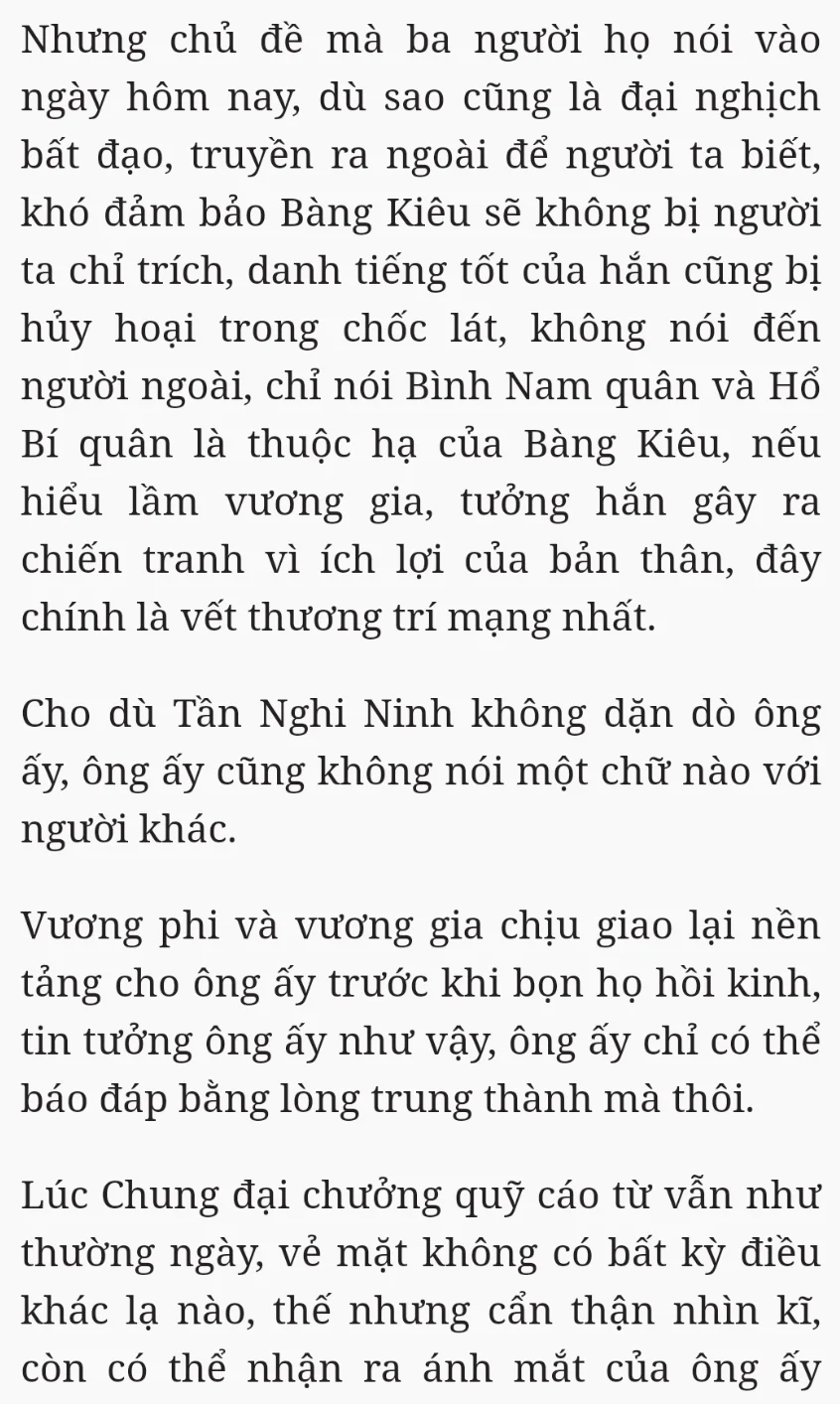 Nhưng chủ đề mà ba người họ nói vào ngày hôm nay, dù sao cũng là đại nghịch bất đạo, truyền ra ngoài để người ta biết, khó đảm bảo Bàng Kiêu sẽ không bị người ta chỉ trích, danh tiếng tốt của hắn cũng bị hủy hoại trong chốc lát, không nói đến người ngoài, chỉ nói Bình Nam quân và Hổ Bí quân là thuộc hạ của Bàng Kiêu, nếu hiểu lầm vương gia, tưởng hắn gây ra chiến tranh vì ích lợi của bản thân, đây chính là vết thương trí mạng nhất.

Cho dù Tần Nghi Ninh không dặn dò ông ấy, ông ấy cũng không nói một chữ nào với người khác.

Vương phi và vương gia chịu giao lại nền tảng cho ông ấy trước khi bọn họ hồi kinh, tin tưởng ông ấy như vậy, ông ấy chỉ có thể báo đáp bằng lòng trung thành mà thôi.

Lúc Chung đại chưởng quỹ cáo từ vẫn như thường ngày, vẻ mặt không có bất kỳ điều khác lạ nào, thế nhưng cẩn thận nhìn kĩ, còn có thể nhận ra ánh mắt của ông ấy